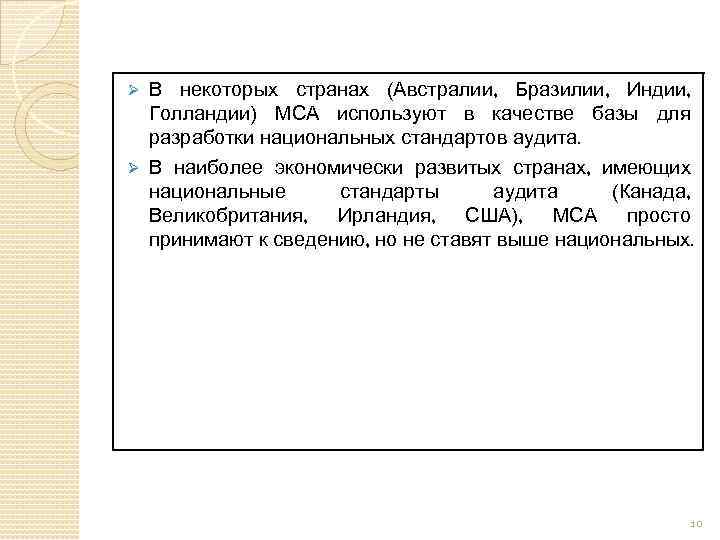 ➢ В некоторых странах (Австралии, Бразилии, Индии, Голландии) МСА используют в качестве базы для разработки национальных стандартов аудита.

➢ В наиболее экономически развитых странах, имеющих национальные стандарты аудита (Канада, Великобритания, Ирландия, США), МСА просто принимают к сведению, но не ставят выше национальных.

10